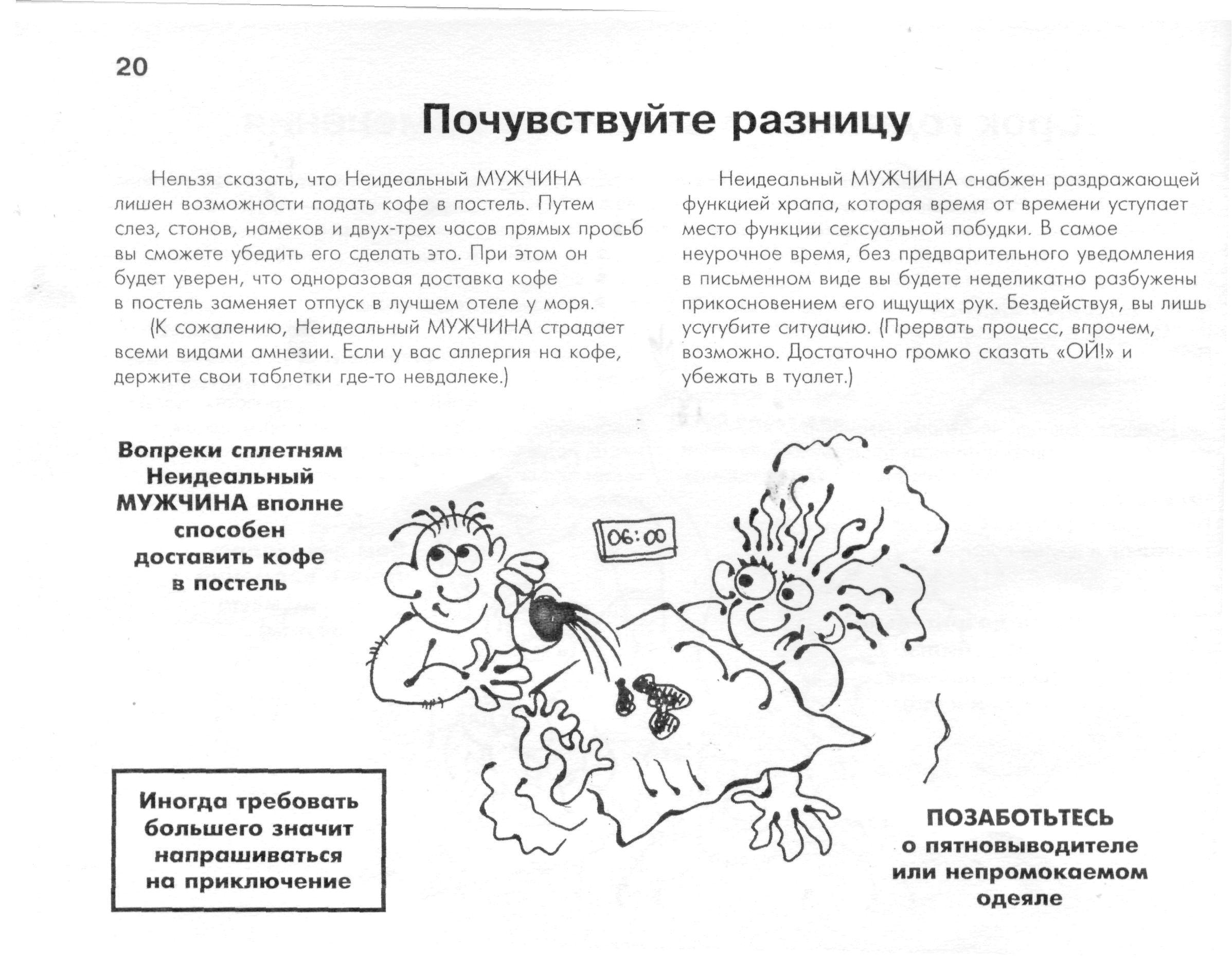 20

Почувствуйте разницу

Нельзя сказать, что Неидеальный МУЖЧИНА лишен возможности подать кофе в постель. Путем слез, стонов, намеков и двух-трех часов прямых просьб вы сможете убедить его сделать это. При этом он будет уверен, что одноразовая доставка кофе в постель заменяет отпуск в лучшем отеле у моря.

(К сожалению, Неидеальный МУЖЧИНА страдает всеми видами амнезии. Если у вас аллергия на кофе, держите свои таблетки где-то невдалеке.)

Неидеальный МУЖЧИНА снабжен раздражающей функцией храпа, которая время от времени уступает место функции сексуальной побудки. В самое неурочное время, без предварительного уведомления в письменном виде вы будете неделикатно разбужены прикосновением его ищущих рук. Бездействуя, вы лишь усугубите ситуацию. (Прервать процесс, впрочем, возможно. Достаточно громко сказать «ОЙ!» и убежать в туалет.)

Вопреки сплетням Неидеальный МУЖЧИНА вполне способен доставить кофе в постель

06:00

Иногда требовать большего значит напрашиваться на приключение

ПОЗАБОТЬТЕСЬ о пятновыводителе или непромокаемом одеяле